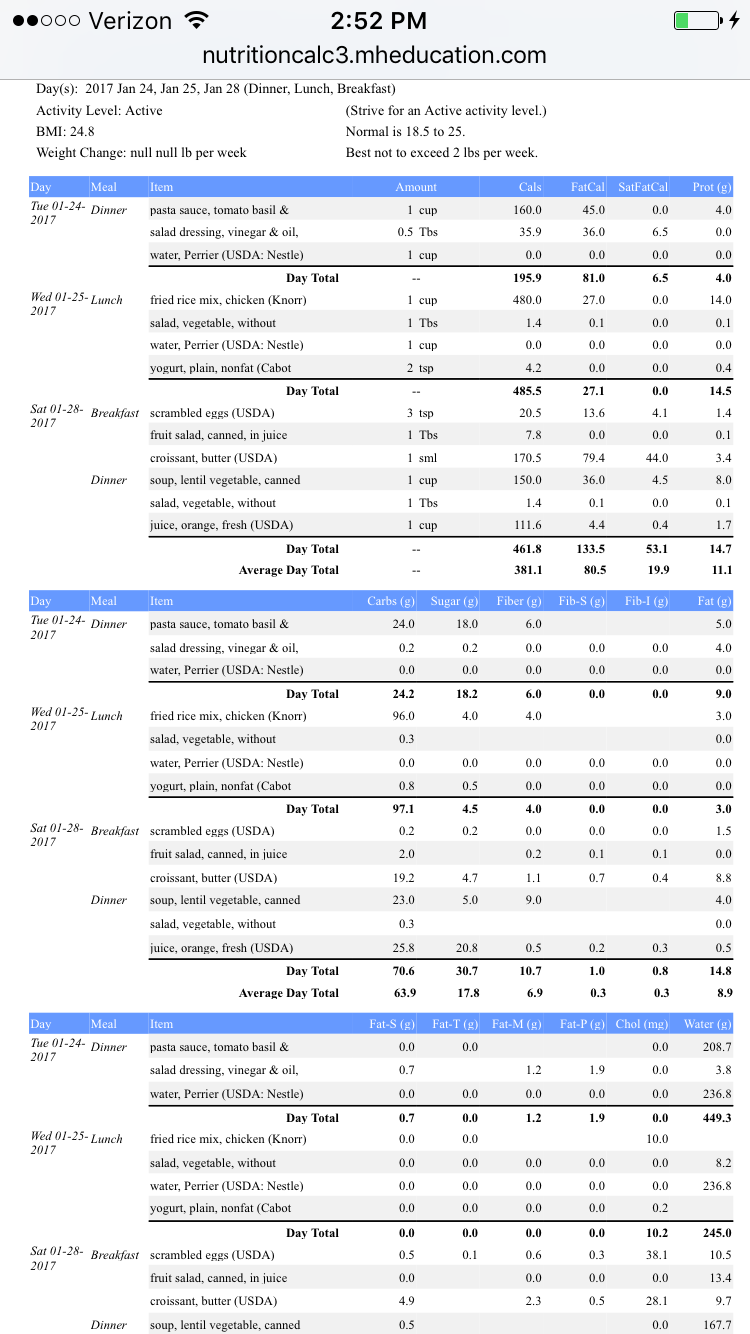 ●●○○○ Verizon 2:52 PM
nutritioncalc3.mheducation.com

Day(s): 2017 Jan 24, Jan 25, Jan 28 (Dinner, Lunch, Breakfast)
Activity Level: Active (Strive for an Active activity level.)
BMI: 24.8 Normal is 18.5 to 25.
Weight Change: null null lb per week Best not to exceed 2 lbs per week.

| Day | Meal | Item | Amount | Cals | FatCal | SatFatCal | Prot (g) |
|---|---|---|---|---|---|---|---|
| Tue 01-24-2017 | Dinner | pasta sauce, tomato basil & | 1 cup | 160.0 | 45.0 | 0.0 | 4.0 |
| | | salad dressing, vinegar & oil, | 0.5 Tbs | 35.9 | 36.0 | 6.5 | 0.0 |
| | | water, Perrier (USDA: Nestle) | 1 cup | 0.0 | 0.0 | 0.0 | 0.0 |
| | | Day Total | -- | 195.9 | 81.0 | 6.5 | 4.0 |
| Wed 01-25-2017 | Lunch | fried rice mix, chicken (Knorr) | 1 cup | 480.0 | 27.0 | 0.0 | 14.0 |
| | | salad, vegetable, without | 1 Tbs | 1.4 | 0.1 | 0.0 | 0.1 |
| | | water, Perrier (USDA: Nestle) | 1 cup | 0.0 | 0.0 | 0.0 | 0.0 |
| | | yogurt, plain, nonfat (Cabot | 2 tsp | 4.2 | 0.0 | 0.0 | 0.4 |
| | | Day Total | -- | 485.5 | 27.1 | 0.0 | 14.5 |
| Sat 01-28-2017 | Breakfast | scrambled eggs (USDA) | 3 tsp | 20.5 | 13.6 | 4.1 | 1.4 |
| | | fruit salad, canned, in juice | 1 Tbs | 7.8 | 0.0 | 0.0 | 0.1 |
| | | croissant, butter (USDA) | 1 sml | 170.5 | 79.4 | 44.0 | 3.4 |
| | Dinner | soup, lentil vegetable, canned | 1 cup | 150.0 | 36.0 | 4.5 | 8.0 |
| | | salad, vegetable, without | 1 Tbs | 1.4 | 0.1 | 0.0 | 0.1 |
| | | juice, orange, fresh (USDA) | 1 cup | 111.6 | 4.4 | 0.4 | 1.7 |
| | | Day Total | -- | 461.8 | 133.5 | 53.1 | 14.7 |
| | | Average Day Total | -- | 381.1 | 80.5 | 19.9 | 11.1 |

| Day | Meal | Item | Carbs (g) | Sugar (g) | Fiber (g) | Fib-S (g) | Fib-I (g) | Fat (g) |
|---|---|---|---|---|---|---|---|---|
| Tue 01-24-2017 | Dinner | pasta sauce, tomato basil & | 24.0 | 18.0 | 6.0 | | | 5.0 |
| | | salad dressing, vinegar & oil, | 0.2 | 0.2 | 0.0 | 0.0 | 0.0 | 4.0 |
| | | water, Perrier (USDA: Nestle) | 0.0 | 0.0 | 0.0 | 0.0 | 0.0 | 0.0 |
| | | Day Total | 24.2 | 18.2 | 6.0 | 0.0 | 0.0 | 9.0 |
| Wed 01-25-2017 | Lunch | fried rice mix, chicken (Knorr) | 96.0 | 4.0 | 4.0 | | | 3.0 |
| | | salad, vegetable, without | 0.3 | | | | | 0.0 |
| | | water, Perrier (USDA: Nestle) | 0.0 | 0.0 | 0.0 | 0.0 | 0.0 | 0.0 |
| | | yogurt, plain, nonfat (Cabot | 0.8 | 0.5 | 0.0 | 0.0 | 0.0 | 0.0 |
| | | Day Total | 97.1 | 4.5 | 4.0 | 0.0 | 0.0 | 3.0 |
| Sat 01-28-2017 | Breakfast | scrambled eggs (USDA) | 0.2 | 0.2 | 0.0 | 0.0 | 0.0 | 1.5 |
| | | fruit salad, canned, in juice | 2.0 | | 0.2 | 0.1 | 0.1 | 0.0 |
| | | croissant, butter (USDA) | 19.2 | 4.7 | 1.1 | 0.7 | 0.4 | 8.8 |
| | Dinner | soup, lentil vegetable, canned | 23.0 | 5.0 | 9.0 | | | 4.0 |
| | | salad, vegetable, without | 0.3 | | | | | 0.0 |
| | | juice, orange, fresh (USDA) | 25.8 | 20.8 | 0.5 | 0.2 | 0.3 | 0.5 |
| | | Day Total | 70.6 | 30.7 | 10.7 | 1.0 | 0.8 | 14.8 |
| | | Average Day Total | 63.9 | 17.8 | 6.9 | 0.3 | 0.3 | 8.9 |

| Day | Meal | Item | Fat-S (g) | Fat-T (g) | Fat-M (g) | Fat-P (g) | Chol (mg) | Water (g) |
|---|---|---|---|---|---|---|---|---|
| Tue 01-24-2017 | Dinner | pasta sauce, tomato basil & | 0.0 | 0.0 | | | 0.0 | 208.7 |
| | | salad dressing, vinegar & oil, | 0.7 | | 1.2 | 1.9 | 0.0 | 3.8 |
| | | water, Perrier (USDA: Nestle) | 0.0 | 0.0 | 0.0 | 0.0 | 0.0 | 236.8 |
| | | Day Total | 0.7 | 0.0 | 1.2 | 1.9 | 0.0 | 449.3 |
| Wed 01-25-2017 | Lunch | fried rice mix, chicken (Knorr) | 0.0 | 0.0 | | | 10.0 | |
| | | salad, vegetable, without | 0.0 | 0.0 | 0.0 | 0.0 | 0.0 | 8.2 |
| | | water, Perrier (USDA: Nestle) | 0.0 | 0.0 | 0.0 | 0.0 | 0.0 | 236.8 |
| | | yogurt, plain, nonfat (Cabot | 0.0 | 0.0 | 0.0 | 0.0 | 0.2 | |
| | | Day Total | 0.0 | 0.0 | 0.0 | 0.0 | 10.2 | 245.0 |
| Sat 01-28-2017 | Breakfast | scrambled eggs (USDA) | 0.5 | 0.1 | 0.6 | 0.3 | 38.1 | 10.5 |
| | | fruit salad, canned, in juice | 0.0 | | 0.0 | 0.0 | 0.0 | 13.4 |
| | | croissant, butter (USDA) | 4.9 | | 2.3 | 0.5 | 28.1 | 9.7 |
| | Dinner | soup, lentil vegetable, canned | 0.5 | | | | 0.0 | 167.7 |